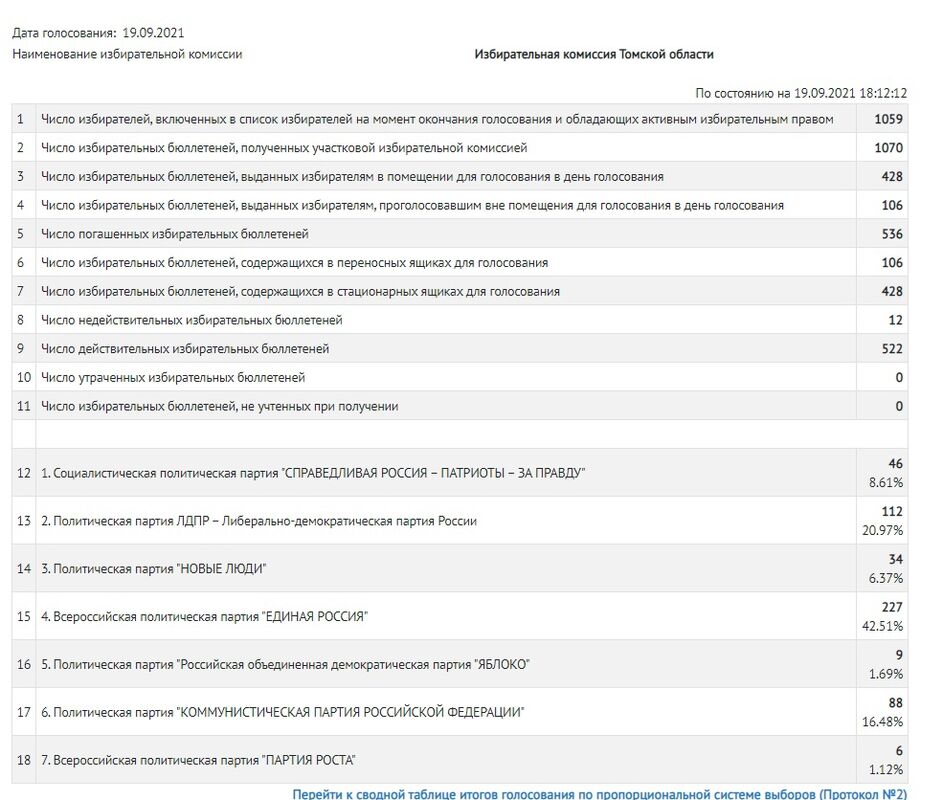 Дата голосования: 19.09.2021
Наименование избирательной комиссии

Избирательная комиссия Томской области

По состоянию на 19.09.2021 18:12:12

| | | |
|---|---|---|
| 1 | Число избирателей, включенных в список избирателей на момент окончания голосования и обладающих активным избирательным правом | 1059 |
| 2 | Число избирательных бюллетеней, полученных участковой избирательной комиссией | 1070 |
| 3 | Число избирательных бюллетеней, выданных избирателям в помещении для голосования в день голосования | 428 |
| 4 | Число избирательных бюллетеней, выданных избирателям, проголосовавшим вне помещения для голосования в день голосования | 106 |
| 5 | Число погашенных избирательных бюллетеней | 536 |
| 6 | Число избирательных бюллетеней, содержащихся в переносных ящиках для голосования | 106 |
| 7 | Число избирательных бюллетеней, содержащихся в стационарных ящиках для голосования | 428 |
| 8 | Число недействительных избирательных бюллетеней | 12 |
| 9 | Число действительных избирательных бюллетеней | 522 |
| 10 | Число утраченных избирательных бюллетеней | 0 |
| 11 | Число избирательных бюллетеней, не учтенных при получении | 0 |
| | | |
| 12 | 1. Социалистическая политическая партия "СПРАВЕДЛИВАЯ РОССИЯ – ПАТРИОТЫ – ЗА ПРАВДУ" | 46 8.61% |
| 13 | 2. Политическая партия ЛДПР – Либерально-демократическая партия России | 112 20.97% |
| 14 | 3. Политическая партия "НОВЫЕ ЛЮДИ" | 34 6.37% |
| 15 | 4. Всероссийская политическая партия "ЕДИНАЯ РОССИЯ" | 227 42.51% |
| 16 | 5. Политическая партия "Российская объединенная демократическая партия "ЯБЛОКО" | 9 1.69% |
| 17 | 6. Политическая партия "КОММУНИСТИЧЕСКАЯ ПАРТИЯ РОССИЙСКОЙ ФЕДЕРАЦИИ" | 88 16.48% |
| 18 | 7. Всероссийская политическая партия "ПАРТИЯ РОСТА" | 6 1.12% |

Перейти к сводной таблице итогов голосования по пропорциональной системе выборов (Протокол №2)